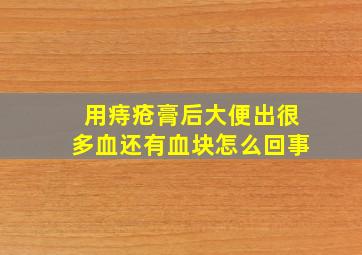 用痔疮膏后大便出很多血还有血块怎么回事